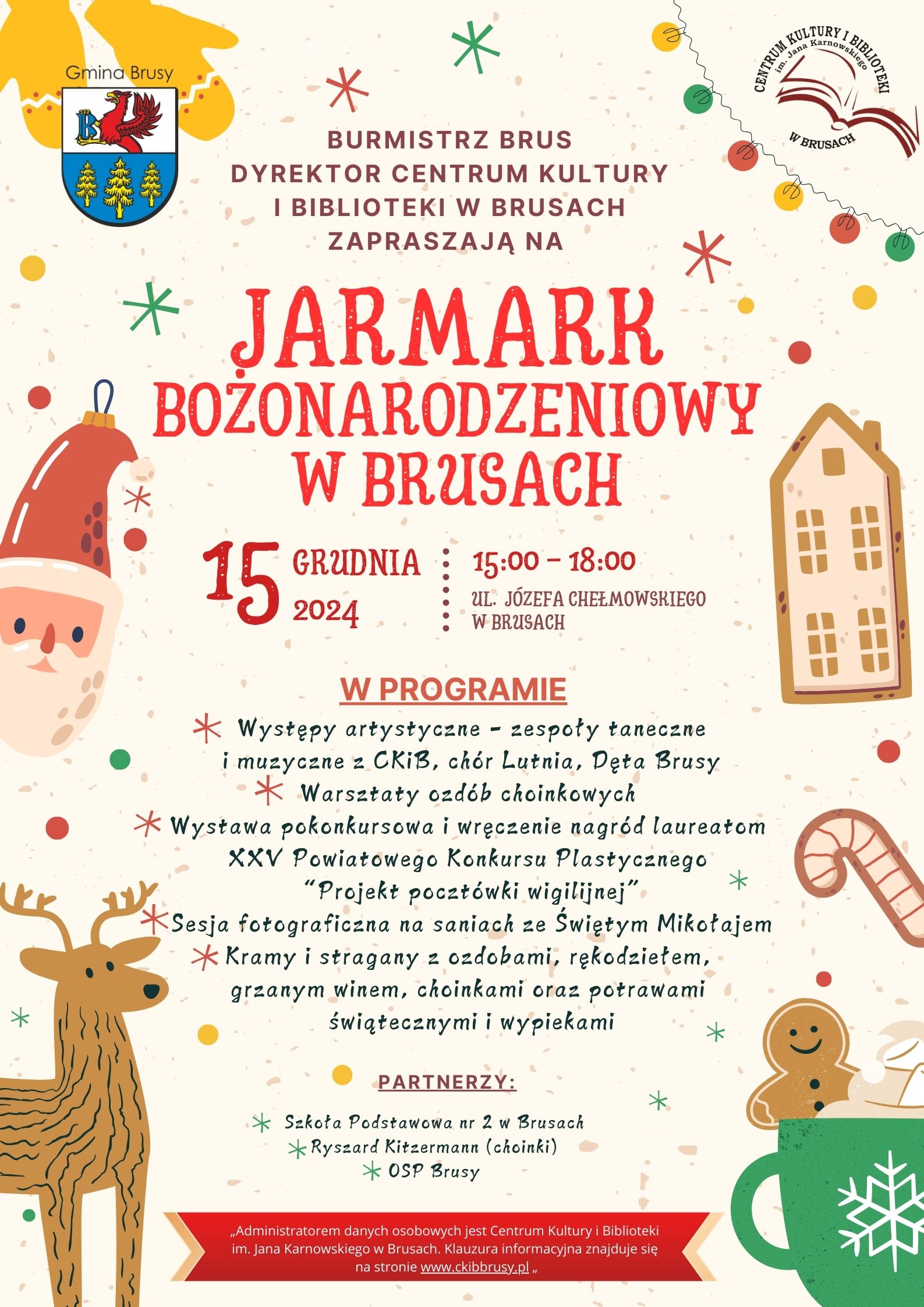 Gmina Brusy

CENTRUM KULTURY I BIBLIOTEKI
im. Jana Karnowskiego
W BRUSACH

BURMISTRZ BRUS
DYREKTOR CENTRUM KULTURY
I BIBLIOTEKI W BRUSACH
ZAPRASZAJĄ NA

JARMARK
BOŻONARODZENIOWY
W BRUSACH

15 GRUDNIA
2024

15:00 - 18:00
UL. JÓZEFA CHEŁMOWSKIEGO
W BRUSACH

W PROGRAMIE

Występy artystyczne - zespoły taneczne i muzyczne z CKiB, chór Lutnia, Dęta Brusy
Warsztaty ozdób choinkowych
Wystawa pokonkursowa i wręczenie nagród laureatom XXV Powiatowego Konkursu Plastycznego "Projekt pocztówki wigilijnej"
Sesja fotograficzna na saniach ze Świętym Mikołajem
Kramy i stragany z ozdobami, rękodziełem, grzanym winem, choinkami oraz potrawami świątecznymi i wypiekami

PARTNERZY:

Szkoła Podstawowa nr 2 w Brusach
Ryszard Kitzermann (choinki)
OSP Brusy

„Administratorem danych osobowych jest Centrum Kultury i Biblioteki im. Jana Karnowskiego w Brusach. Klauzura informacyjna znajduje się na stronie www.ckibbrusy.pl „